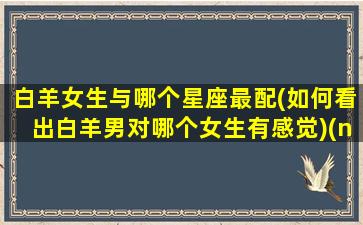 白羊女生与哪个星座最配(如何看出白羊男对哪个女生有感觉)(n